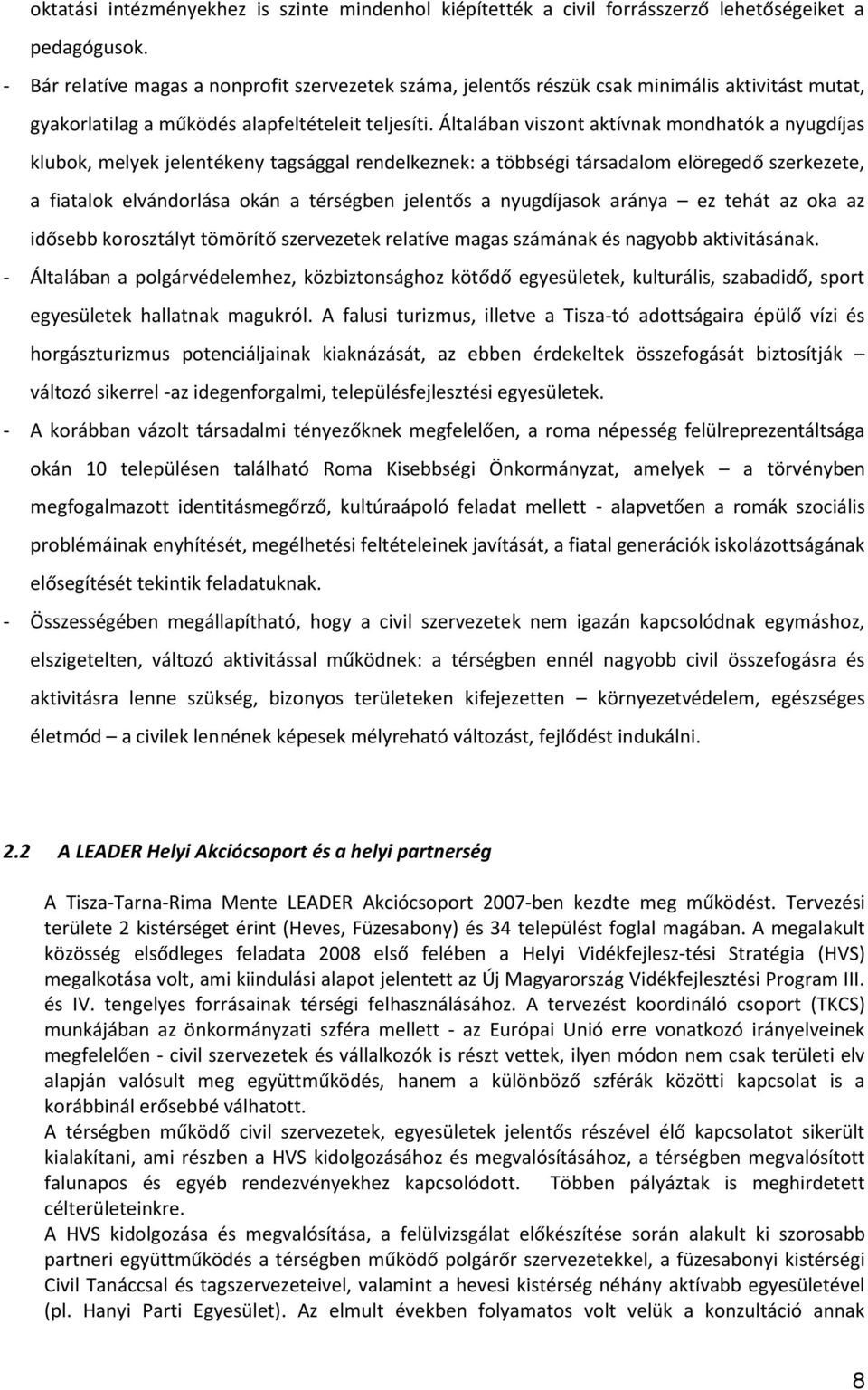 oktatási intézményekhez is szinte mindenhol kiépítették a civil forrásszerző lehetőségeiket a pedagógusok.

- Bár relatíve magas a nonprofit szervezetek száma, jelentős részük csak minimális aktivitást mutat, gyakorlatilag a működés alapfeltételeit teljesíti. Általában viszont aktívnak mondhatók a nyugdíjas klubok, melyek jelentékeny tagsággal rendelkeznek: a többségi társadalom elöregedő szerkezete, a fiatalok elvándorlása okán a térségben jelentős a nyugdíjasok aránya – ez tehát az oka az idősebb korosztályt tömörítő szervezetek relatíve magas számának és nagyobb aktivitásának.
- Általában a polgárvédelemhez, közbiztonsághoz kötődő egyesületek, kulturális, szabadidő, sport egyesületek hallatnak magukról. A falusi turizmus, illetve a Tisza-tó adottságaira épülő vízi és horgászturizmus potenciáljainak kiaknázását, az ebben érdekeltek összefogását biztosítják – változó sikerrel -az idegenforgalmi, településfejlesztési egyesületek.
- A korábban vázolt társadalmi tényezőknek megfelelően, a roma népesség felülreprezentáltsága okán 10 településen található Roma Kisebbségi Önkormányzat, amelyek – a törvényben megfogalmazott identitásmegőrző, kultúraápoló feladat mellett - alapvetően a romák szociális problémáinak enyhítését, megélhetési feltételeinek javítását, a fiatal generációk iskolázottságának elősegítését tekintik feladatuknak.
- Összességében megállapítható, hogy a civil szervezetek nem igazán kapcsolódnak egymáshoz, elszigetelten, változó aktivitással működnek: a térségben ennél nagyobb civil összefogásra és aktivitásra lenne szükség, bizonyos területeken kifejezetten – környezetvédelem, egészséges életmód – a civilek lennének képesek mélyreható változást, fejlődést indukálni.

2.2 A LEADER Helyi Akciócsoport és a helyi partnerség

A Tisza-Tarna-Rima Mente LEADER Akciócsoport 2007-ben kezdte meg működést. Tervezési területe 2 kistérséget érint (Heves, Füzesabony) és 34 települést foglal magában. A megalakult közösség elsődleges feladata 2008 első felében a Helyi Vidékfejlesz-tési Stratégia (HVS) megalkotása volt, ami kiindulási alapot jelentett az Új Magyarország Vidékfejlesztési Program III. és IV. tengelyes forrásainak térségi felhasználásához. A tervezést koordináló csoport (TKCS) munkájában az önkormányzati szféra mellett - az Európai Unió erre vonatkozó irányelveinek megfelelően - civil szervezetek és vállalkozók is részt vettek, ilyen módon nem csak területi elv alapján valósult meg együttműködés, hanem a különböző szférák közötti kapcsolat is a korábbinál erősebbé válhatott.
A térségben működő civil szervezetek, egyesületek jelentős részével élő kapcsolatot sikerült kialakítani, ami részben a HVS kidolgozásához és megvalósításához, a térségben megvalósított falunapos és egyéb rendezvényekhez kapcsolódott. Többen pályáztak is meghirdetett célterületeinkre.
A HVS kidolgozása és megvalósítása, a felülvizsgálat előkészítése során alakult ki szorosabb partneri együttműködés a térségben működő polgárőr szervezetekkel, a füzesabonyi kistérségi Civil Tanáccsal és tagszervezeteivel, valamint a hevesi kistérség néhány aktívabb egyesületével (pl. Hanyi Parti Egyesület). Az elmult években folyamatos volt velük a konzultáció annak

8